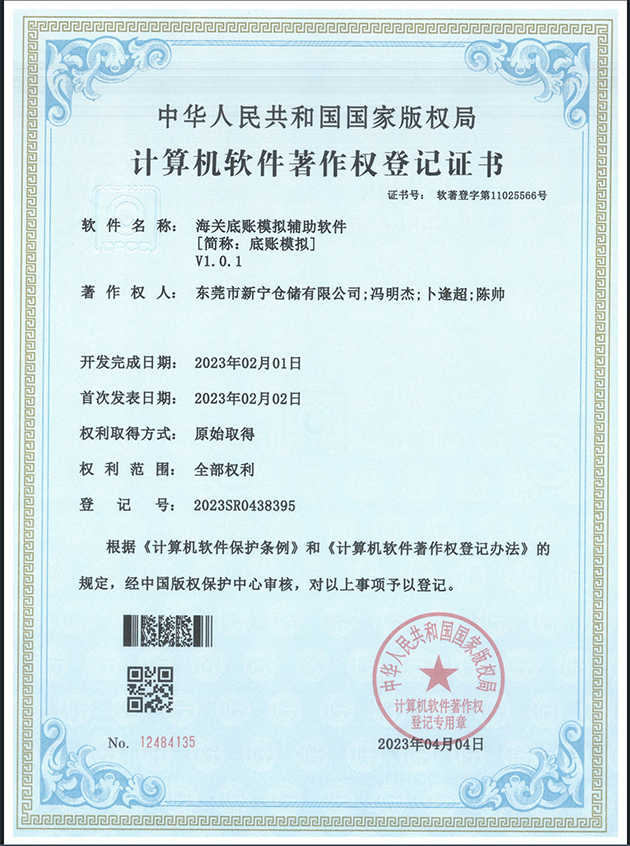 中华人民共和国国家版权局

计算机软件著作权登记证书

证书号： 软著登字第11025566号

软件名称： 海关底账模拟辅助软件
[简称：底账模拟]
V1.0.1

著作权人： 东莞市新宁仓储有限公司;冯明杰;卜逢超;陈帅

开发完成日期： 2023年02月01日

首次发表日期： 2023年02月02日

权利取得方式： 原始取得

权利范围： 全部权利

登记号： 2023SR0438395

根据《计算机软件保护条例》和《计算机软件著作权登记办法》的规定，经中国版权保护中心审核，对以上事项予以登记。

中华人民共和国国家版权局
计算机软件著作权
登记专用章

No. 12484135

2023年04月04日